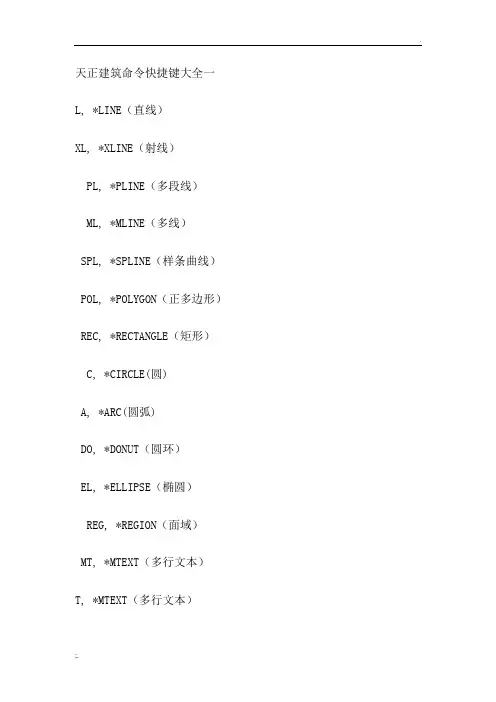 天正建筑命令快捷键大全一

L, *LINE（直线）

XL, *XLINE（射线）

PL, *PLINE（多段线）

ML, *MLINE（多线）

SPL, *SPLINE（样条曲线）

POL, *POLYGON（正多边形）

REC, *RECTANGLE（矩形）

C, *CIRCLE(圆)

A, *ARC(圆弧)

DO, *DONUT（圆环）

EL, *ELLIPSE（椭圆）

REG, *REGION（面域）

MT, *MTEXT（多行文本）

T, *MTEXT（多行文本）